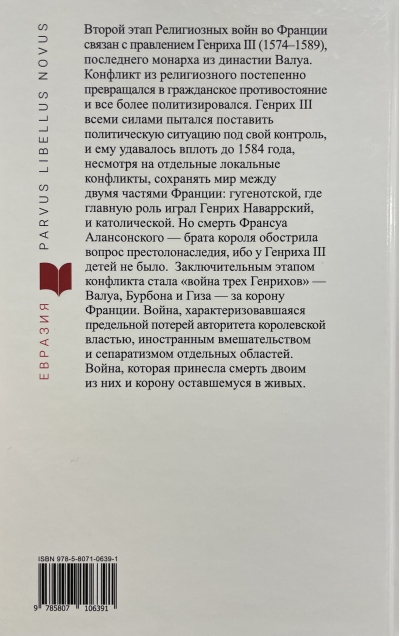 ЕВРАЗИЯ PARVUS LIBELLUS NOVUS

Второй этап Религиозных войн во Франции связан с правлением Генриха III (1574–1589), последнего монарха из династии Валуа. Конфликт из религиозного постепенно превращался в гражданское противостояние и все более политизировался. Генрих III всеми силами пытался поставить политическую ситуацию под свой контроль, и ему удавалось вплоть до 1584 года, несмотря на отдельные локальные конфликты, сохранять мир между двумя частями Франции: гугенотской, где главную роль играл Генрих Наваррский, и католической. Но смерть Франсуа Алансонского — брата короля обострила вопрос престолонаследия, ибо у Генриха III детей не было. Заключительным этапом конфликта стала «война трех Генрихов» — Валуа, Бурбона и Гиза — за корону Франции. Война, характеризовавшаяся предельной потерей авторитета королевской властью, иностранным вмешательством и сепаратизмом отдельных областей. Война, которая принесла смерть двоим из них и корону оставшемуся в живых.

ISBN 978-5-8071-0639-1

9 785807 106391